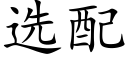 选配